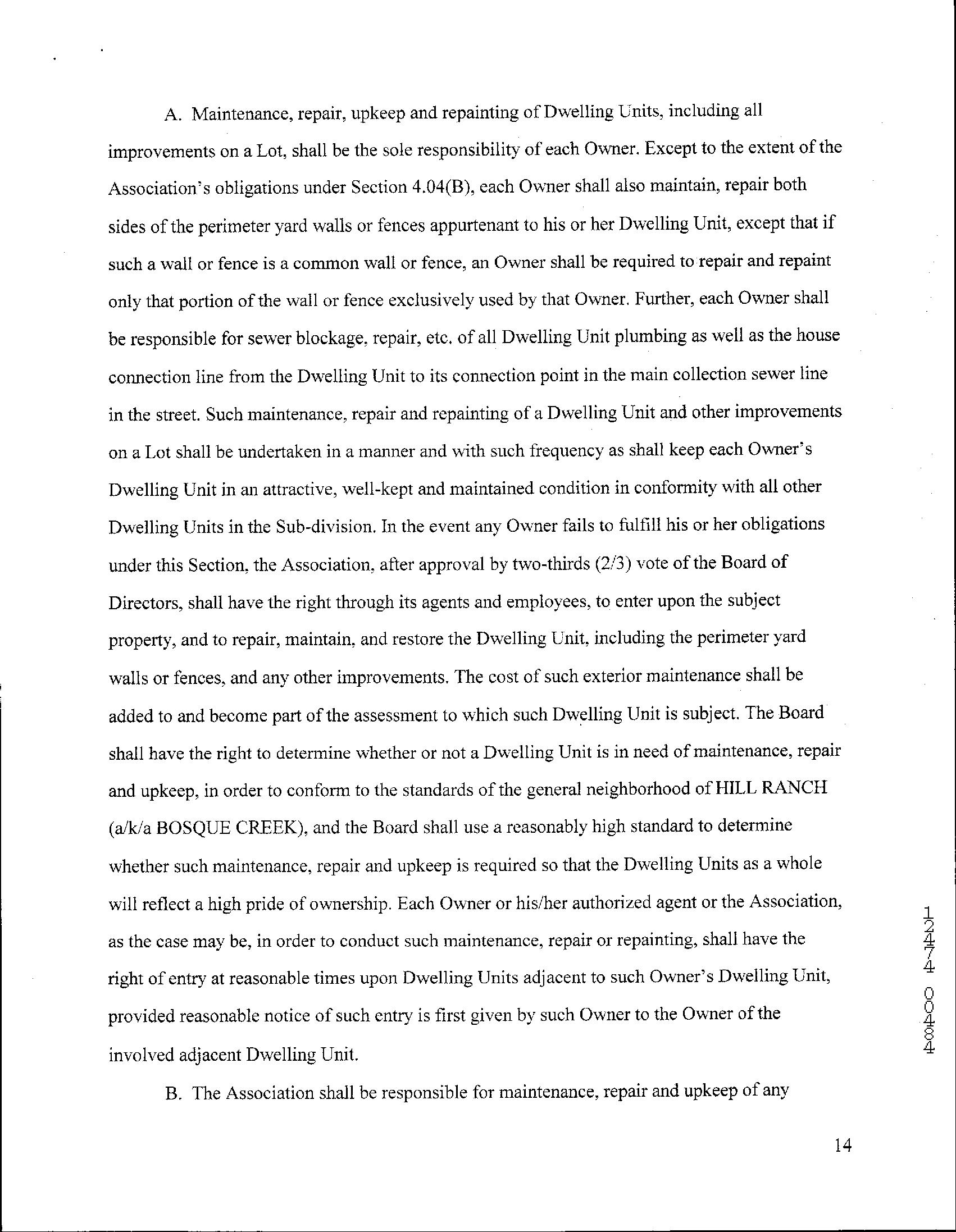 A. Maintenance, repair, upkeep and repainting of Dwelling Units, including all improvements on a Lot, shall be the sole responsibility of each Owner. Except to the extent of the Association's obligations under Section 4.04(B), each Owner shall also maintain, repair both sides of the perimeter yard walls or fences appurtenant to his or her Dwelling Unit, except that if such a wall or fence is a common wall or fence, an Owner shall be required to repair and repaint only that portion of the wall or fence exclusively used by that Owner. Further, each Owner shall be responsible for sewer blockage, repair, etc. of all Dwelling Unit plumbing as well as the house connection line from the Dwelling Unit to its connection point in the main collection sewer line in the street. Such maintenance, repair and repainting of a Dwelling Unit and other improvements on a Lot shall be undertaken in a manner and with such frequency as shall keep each Owner's Dwelling Unit in an attractive, well-kept and maintained condition in conformity with all other Dwelling Units in the Sub-division. In the event any Owner fails to fulfill his or her obligations under this Section, the Association, after approval by two-thirds (2/3) vote of the Board of Directors, shall have the right through its agents and employees, to enter upon the subject property, and to repair, maintain, and restore the Dwelling Unit, including the perimeter yard walls or fences, and any other improvements. The cost of such exterior maintenance shall be added to and become part of the assessment to which such Dwelling Unit is subject. The Board shall have the right to determine whether or not a Dwelling Unit is in need of maintenance, repair and upkeep, in order to conform to the standards of the general neighborhood of HILL RANCH (a/k/a BOSQUE CREEK), and the Board shall use a reasonably high standard to determine whether such maintenance, repair and upkeep is required so that the Dwelling Units as a whole will reflect a high pride of ownership. Each Owner or his/her authorized agent or the Association, as the case may be, in order to conduct such maintenance, repair or repainting, shall have the right of entry at reasonable times upon Dwelling Units adjacent to such Owner's Dwelling Unit, provided reasonable notice of such entry is first given by such Owner to the Owner of the involved adjacent Dwelling Unit.

B. The Association shall be responsible for maintenance, repair and upkeep of any

12474 00484

14